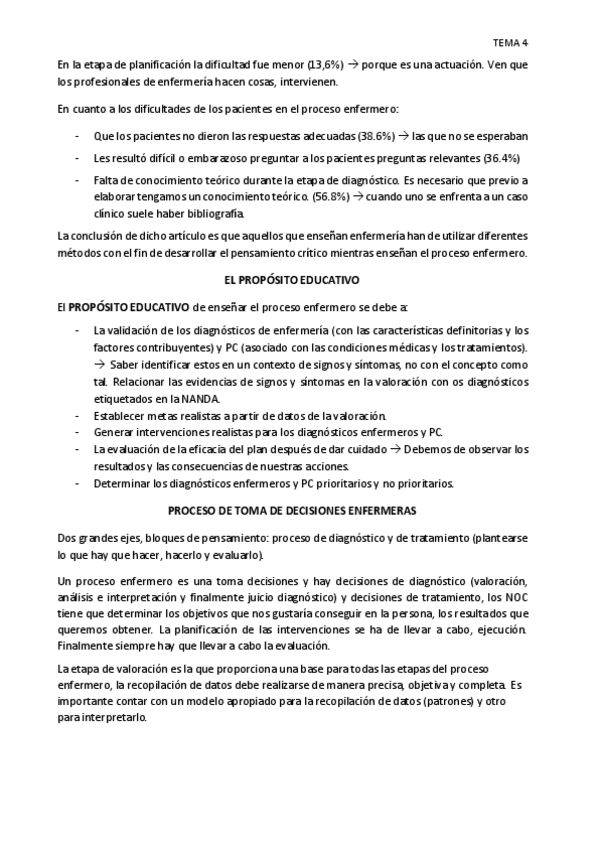 TEMA 4

En la etapa de planificación la dificultad fue menor (13,6%) → porque es una actuación. Ven que los profesionales de enfermería hacen cosas, intervienen.

En cuanto a los dificultades de los pacientes en el proceso enfermero:

- Que los pacientes no dieron las respuestas adecuadas (38.6%) → las que no se esperaban
- Les resultó difícil o embarazoso preguntar a los pacientes preguntas relevantes (36.4%)
- Falta de conocimiento teórico durante la etapa de diagnóstico. Es necesario que previo a elaborar tengamos un conocimiento teórico. (56.8%) → cuando uno se enfrenta a un caso clínico suele haber bibliografía.

La conclusión de dicho artículo es que aquellos que enseñan enfermería han de utilizar diferentes métodos con el fin de desarrollar el pensamiento crítico mientras enseñan el proceso enfermero.

EL PROPÓSITO EDUCATIVO

El PROPÓSITO EDUCATIVO de enseñar el proceso enfermero se debe a:

- La validación de los diagnósticos de enfermería (con las características definitorias y los factores contribuyentes) y PC (asociado con las condiciones médicas y los tratamientos). → Saber identificar estos en un contexto de signos y síntomas, no con el concepto como tal. Relacionar las evidencias de signos y síntomas en la valoración con os diagnósticos etiquetados en la NANDA.
- Establecer metas realistas a partir de datos de la valoración.
- Generar intervenciones realistas para los diagnósticos enfermeros y PC.
- La evaluación de la eficacia del plan después de dar cuidado → Debemos de observar los resultados y las consecuencias de nuestras acciones.
- Determinar los diagnósticos enfermeros y PC prioritarios y no prioritarios.

PROCESO DE TOMA DE DECISIONES ENFERMERAS

Dos grandes ejes, bloques de pensamiento: proceso de diagnóstico y de tratamiento (plantearse lo que hay que hacer, hacerlo y evaluarlo).

Un proceso enfermero es una toma decisiones y hay decisiones de diagnóstico (valoración, análisis e interpretación y finalmente juicio diagnóstico) y decisiones de tratamiento, los NOC tiene que determinar los objetivos que nos gustaría conseguir en la persona, los resultados que queremos obtener. La planificación de las intervenciones se ha de llevar a cabo, ejecución. Finalmente siempre hay que llevar a cabo la evaluación.

La etapa de valoración es la que proporciona una base para todas las etapas del proceso enfermero, la recopilación de datos debe realizarse de manera precisa, objetiva y completa. Es importante contar con un modelo apropiado para la recopilación de datos (patrones) y otro para interpretarlo.